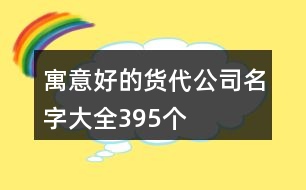 寓意好的货代公司名字大全395个